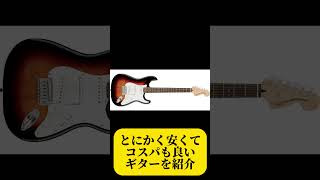 とにかく安くて
コスパも良い
ギターを紹介